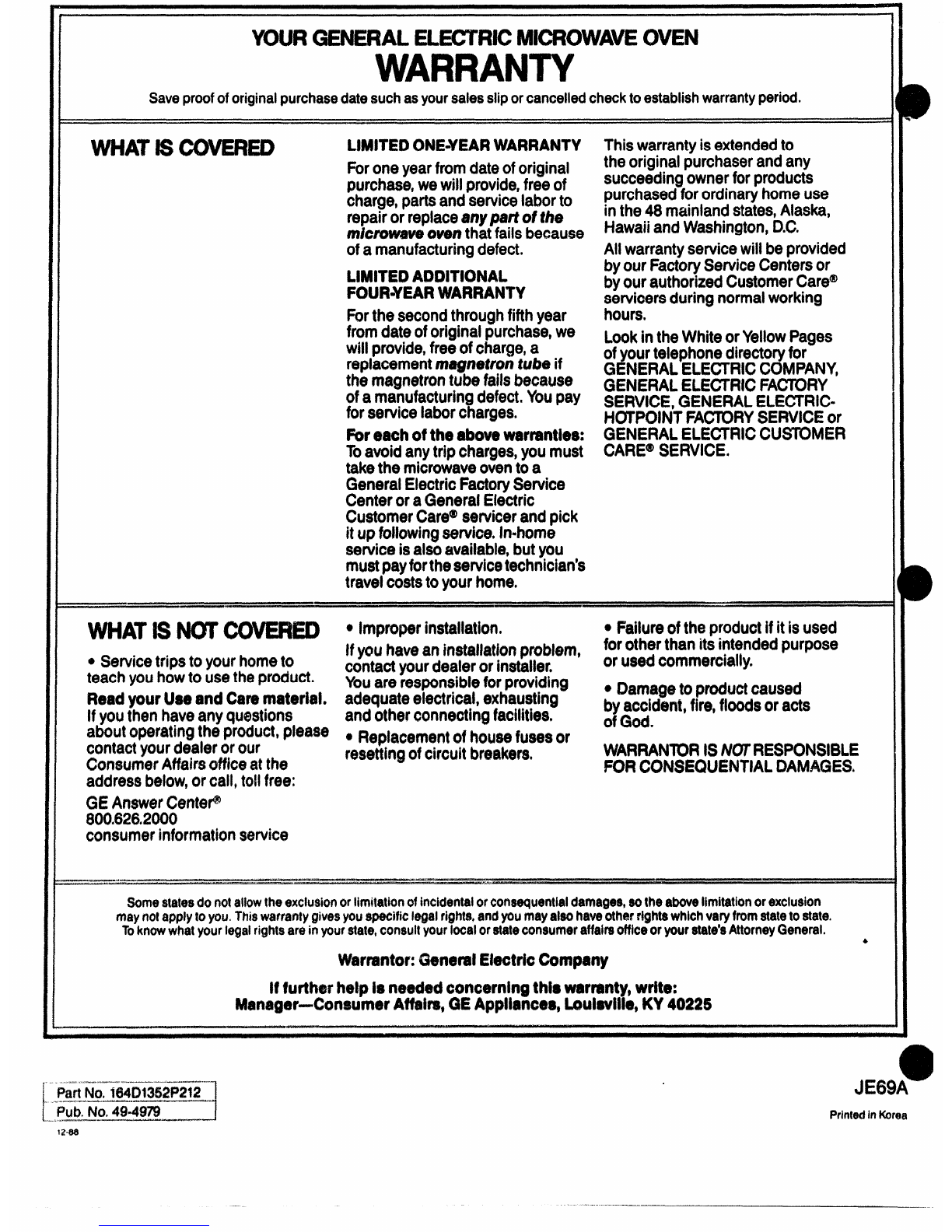 YOUR GENERAL ELECTRIC MICROWAVE OVEN
WARRANTY

Save proof of original purchase date such as your sales slip or cancelled check to establish warranty period.

WHAT IS COVERED

LIMITED ONE-YEAR WARRANTY

For one year from date of original purchase, we will provide, free of charge, parts and service labor to repair or replace any part of the microwave oven that fails because of a manufacturing defect.

LIMITED ADDITIONAL FOUR-YEAR WARRANTY

For the second through fifth year from date of original purchase, we will provide, free of charge, a replacement magnetron tube if the magnetron tube fails because of a manufacturing defect. You pay for service labor charges.

For each of the above warranties: To avoid any trip charges, you must take the microwave oven to a General Electric Factory Service Center or a General Electric Customer Care® servicer and pick it up following service. In-home service is also available, but you must pay for the service technician's travel costs to your home.

This warranty is extended to the original purchaser and any succeeding owner for products purchased for ordinary home use in the 48 mainland states, Alaska, Hawaii and Washington, D.C.

All warranty service will be provided by our Factory Service Centers or by our authorized Customer Care® servicers during normal working hours.

Look in the White or Yellow Pages of your telephone directory for GENERAL ELECTRIC COMPANY, GENERAL ELECTRIC FACTORY SERVICE, GENERAL ELECTRIC-HOTPOINT FACTORY SERVICE or GENERAL ELECTRIC CUSTOMER CARE® SERVICE.

WHAT IS NOT COVERED

• Service trips to your home to teach you how to use the product.

Read your Use and Care material. If you then have any questions about operating the product, please contact your dealer or our Consumer Affairs office at the address below, or call, toll free:

GE Answer Center®
800.626.2000
consumer information service

• Improper installation.

If you have an installation problem, contact your dealer or installer. You are responsible for providing adequate electrical, exhausting and other connecting facilities.

• Replacement of house fuses or resetting of circuit breakers.

• Failure of the product if it is used for other than its intended purpose or used commercially.

• Damage to product caused by accident, fire, floods or acts of God.

WARRANTOR IS NOT RESPONSIBLE FOR CONSEQUENTIAL DAMAGES.

Some states do not allow the exclusion or limitation of incidental or consequential damages, so the above limitation or exclusion may not apply to you. This warranty gives you specific legal rights, and you may also have other rights which vary from state to state. To know what your legal rights are in your state, consult your local or state consumer affairs office or your state's Attorney General.

Warrantor: General Electric Company

If further help is needed concerning this warranty, write:
Manager—Consumer Affairs, GE Appliances, Louisville, KY 40225

Part No. 164D1352P212
Pub. No. 49-4979
12-88

JE69A
Printed in Korea